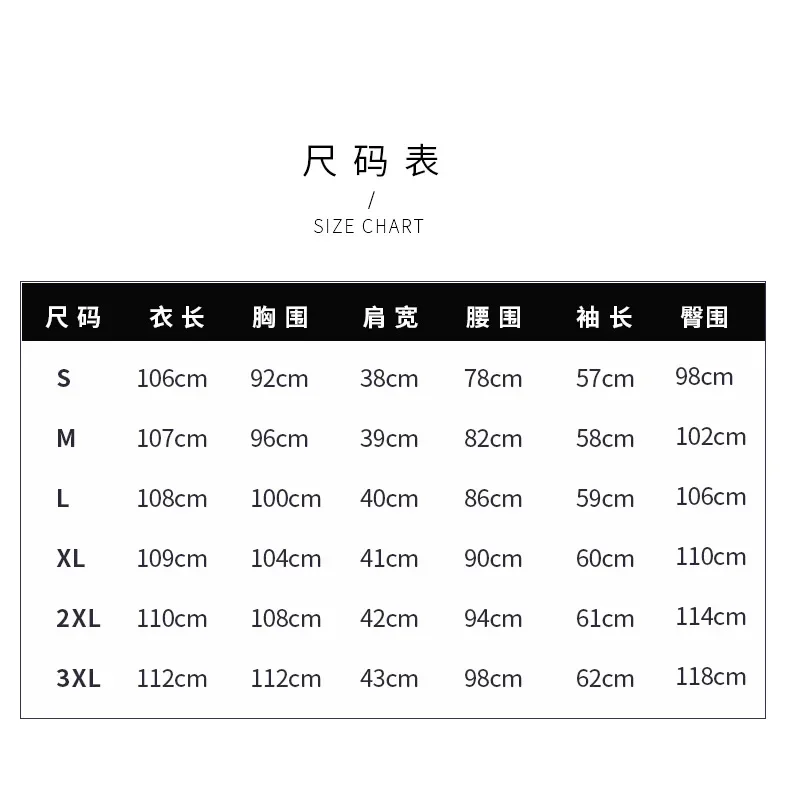 尺码表

/

SIZE CHART

| 尺码 | 衣长 | 胸围 | 肩宽 | 腰围 | 袖长 | 臀围 |
|---|---|---|---|---|---|---|
| S | 106cm | 92cm | 38cm | 78cm | 57cm | 98cm |
| M | 107cm | 96cm | 39cm | 82cm | 58cm | 102cm |
| L | 108cm | 100cm | 40cm | 86cm | 59cm | 106cm |
| XL | 109cm | 104cm | 41cm | 90cm | 60cm | 110cm |
| 2XL | 110cm | 108cm | 42cm | 94cm | 61cm | 114cm |
| 3XL | 112cm | 112cm | 43cm | 98cm | 62cm | 118cm |